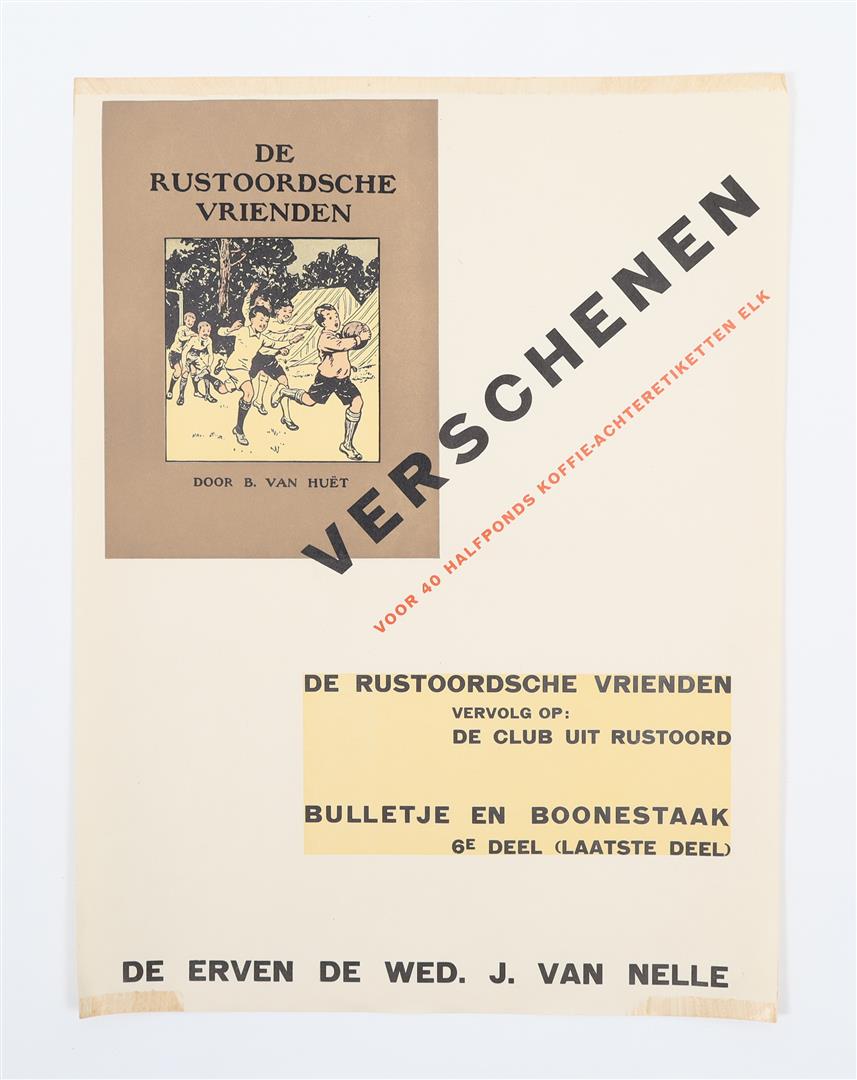 DE RUSTOORDSCHE VRIENDEN

DOOR B. VAN HUËT

VERSCHENEN

VOOR 40 HALFPONDS KOFFIE-ACHTERETIKETTEN ELK

DE RUSTOORDSCHE VRIENDEN
VERVOLG OP:
DE CLUB UIT RUSTOORD

BULLETJE EN BOONESTAAK
6E DEEL (LAATSTE DEEL)

DE ERVEN DE WED. J. VAN NELLE